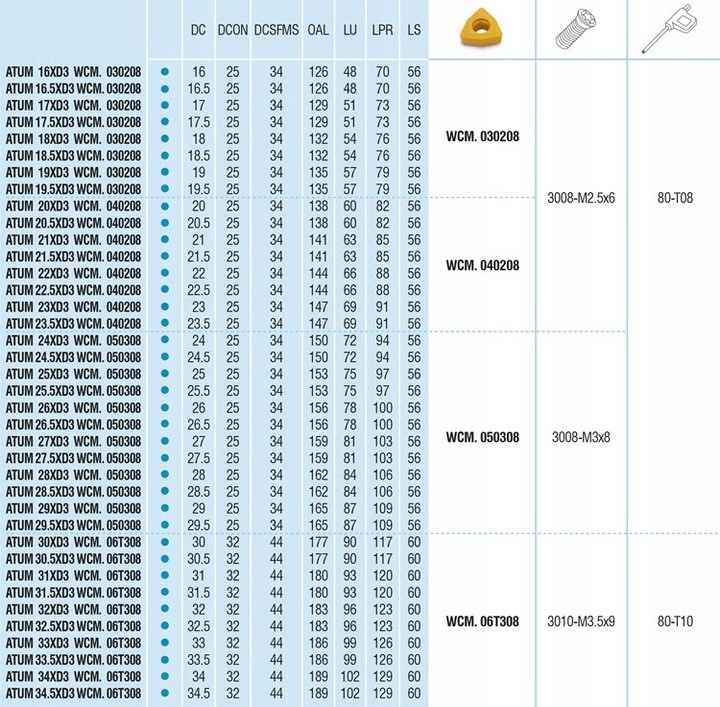 | | | DC | DCON | DCSFMS | OAL | LU | LPR | LS | | | |
|---|---|---|---|---|---|---|---|---|---|---|---|
| ATUM 16XD3 WCM. 030208 | ● | 16 | 25 | 34 | 126 | 48 | 70 | 56 | WCM. 030208 | 3008-M2.5x6 | 80-T08 |
| ATUM 16.5XD3 WCM. 030208 | ● | 16.5 | 25 | 34 | 126 | 48 | 70 | 56 | | | |
| ATUM 17XD3 WCM. 030208 | ● | 17 | 25 | 34 | 129 | 51 | 73 | 56 | | | |
| ATUM 17.5XD3 WCM. 030208 | ● | 17.5 | 25 | 34 | 129 | 51 | 73 | 56 | | | |
| ATUM 18XD3 WCM. 030208 | ● | 18 | 25 | 34 | 132 | 54 | 76 | 56 | | | |
| ATUM 18.5XD3 WCM. 030208 | ● | 18.5 | 25 | 34 | 132 | 54 | 76 | 56 | | | |
| ATUM 19XD3 WCM. 030208 | ● | 19 | 25 | 34 | 135 | 57 | 79 | 56 | | | |
| ATUM 19.5XD3 WCM. 030208 | ● | 19.5 | 25 | 34 | 135 | 57 | 79 | 56 | | | |
| ATUM 20XD3 WCM. 040208 | ● | 20 | 25 | 34 | 138 | 60 | 82 | 56 | WCM. 040208 | | |
| ATUM 20.5XD3 WCM. 040208 | ● | 20.5 | 25 | 34 | 138 | 60 | 82 | 56 | | | |
| ATUM 21XD3 WCM. 040208 | ● | 21 | 25 | 34 | 141 | 63 | 85 | 56 | | | |
| ATUM 21.5XD3 WCM. 040208 | ● | 21.5 | 25 | 34 | 141 | 63 | 85 | 56 | | | |
| ATUM 22XD3 WCM. 040208 | ● | 22 | 25 | 34 | 144 | 66 | 88 | 56 | | | |
| ATUM 22.5XD3 WCM. 040208 | ● | 22.5 | 25 | 34 | 144 | 66 | 88 | 56 | | | |
| ATUM 23XD3 WCM. 040208 | ● | 23 | 25 | 34 | 147 | 69 | 91 | 56 | | | |
| ATUM 23.5XD3 WCM. 040208 | ● | 23.5 | 25 | 34 | 147 | 69 | 91 | 56 | | | |
| ATUM 24XD3 WCM. 050308 | ● | 24 | 25 | 34 | 150 | 72 | 94 | 56 | WCM. 050308 | 3008-M3x8 | |
| ATUM 24.5XD3 WCM. 050308 | ● | 24.5 | 25 | 34 | 150 | 72 | 94 | 56 | | | |
| ATUM 25XD3 WCM. 050308 | ● | 25 | 25 | 34 | 153 | 75 | 97 | 56 | | | |
| ATUM 25.5XD3 WCM. 050308 | ● | 25.5 | 25 | 34 | 153 | 75 | 97 | 56 | | | |
| ATUM 26XD3 WCM. 050308 | ● | 26 | 25 | 34 | 156 | 78 | 100 | 56 | | | |
| ATUM 26.5XD3 WCM. 050308 | ● | 26.5 | 25 | 34 | 156 | 78 | 100 | 56 | | | |
| ATUM 27XD3 WCM. 050308 | ● | 27 | 25 | 34 | 159 | 81 | 103 | 56 | | | |
| ATUM 27.5XD3 WCM. 050308 | ● | 27.5 | 25 | 34 | 159 | 81 | 103 | 56 | | | |
| ATUM 28XD3 WCM. 050308 | ● | 28 | 25 | 34 | 162 | 84 | 106 | 56 | | | |
| ATUM 28.5XD3 WCM. 050308 | ● | 28.5 | 25 | 34 | 162 | 84 | 106 | 56 | | | |
| ATUM 29XD3 WCM. 050308 | ● | 29 | 25 | 34 | 165 | 87 | 109 | 56 | | | |
| ATUM 29.5XD3 WCM. 050308 | ● | 29.5 | 25 | 34 | 165 | 87 | 109 | 56 | | | |
| ATUM 30XD3 WCM. 06T308 | ● | 30 | 32 | 44 | 177 | 90 | 117 | 60 | WCM. 06T308 | 3010-M3.5x9 | 80-T10 |
| ATUM 30.5XD3 WCM. 06T308 | ● | 30.5 | 32 | 44 | 177 | 90 | 117 | 60 | | | |
| ATUM 31XD3 WCM. 06T308 | ● | 31 | 32 | 44 | 180 | 93 | 120 | 60 | | | |
| ATUM 31.5XD3 WCM. 06T308 | ● | 31.5 | 32 | 44 | 180 | 93 | 120 | 60 | | | |
| ATUM 32XD3 WCM. 06T308 | ● | 32 | 32 | 44 | 183 | 96 | 123 | 60 | | | |
| ATUM 32.5XD3 WCM. 06T308 | ● | 32.5 | 32 | 44 | 183 | 96 | 123 | 60 | | | |
| ATUM 33XD3 WCM. 06T308 | ● | 33 | 32 | 44 | 186 | 99 | 126 | 60 | | | |
| ATUM 33.5XD3 WCM. 06T308 | ● | 33.5 | 32 | 44 | 186 | 99 | 126 | 60 | | | |
| ATUM 34XD3 WCM. 06T308 | ● | 34 | 32 | 44 | 189 | 102 | 129 | 60 | | | |
| ATUM 34.5XD3 WCM. 06T308 | ● | 34.5 | 32 | 44 | 189 | 102 | 129 | 60 | | | |